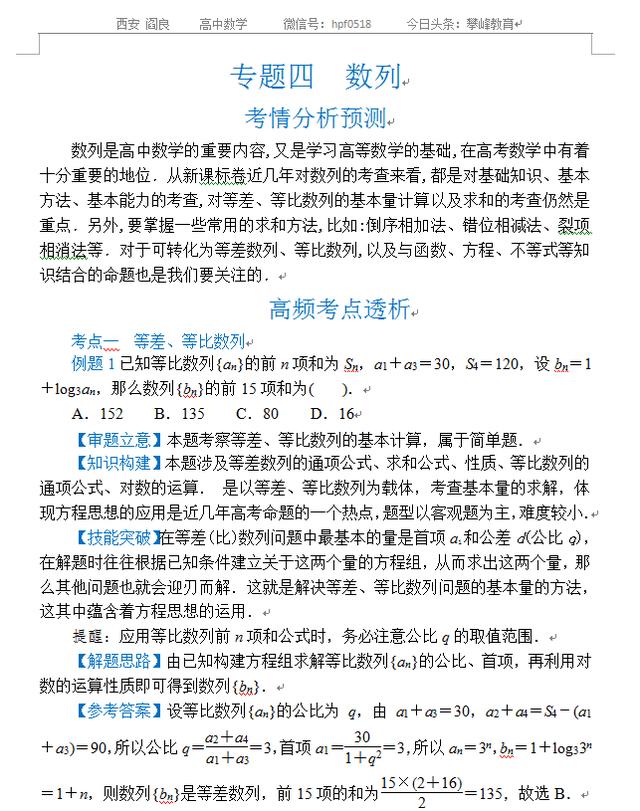 西安 阎良　　高中数学　　微信号：hpf0518　　今日头条：攀峰教育

专题四　数列

考情分析预测

数列是高中数学的重要内容，又是学习高等数学的基础，在高考数学中有着十分重要的地位．从新课标卷近几年对数列的考查来看，都是对基础知识、基本方法、基本能力的考查，对等差、等比数列的基本量计算以及求和的考查仍然是重点．另外，要掌握一些常用的求和方法，比如：倒序相加法、错位相减法、裂项相消法等．对于可转化为等差数列、等比数列，以及与函数、方程、不等式等知识结合的命题也是我们要关注的．

高频考点透析

考点一　等差、等比数列

例题 1 已知等比数列$\{a_n\}$的前 $n$ 项和为 $S_n$，$a_1+a_3=30$，$S_4=120$，设 $b_n=1+\log_3 a_n$，那么数列$\{b_n\}$的前 15 项和为(　　).

A．152　　B．135　　C．80　　D．16

【审题立意】本题考察等差、等比数列的基本计算，属于简单题．

【知识构建】本题涉及等差数列的通项公式、求和公式、性质、等比数列的通项公式、对数的运算．　是以等差、等比数列为载体，考查基本量的求解，体现方程思想的应用是近几年高考命题的一个热点，题型以客观题为主，难度较小．

【技能突破】在等差(比)数列问题中最基本的量是首项 $a_1$和公差 $d$(公比 $q$)，在解题时往往根据已知条件建立关于这两个量的方程组，从而求出这两个量，那么其他问题也就会迎刃而解．这就是解决等差、等比数列问题的基本量的方法，这其中蕴含着方程思想的运用．

提醒：应用等比数列前 $n$ 项和公式时，务必注意公比 $q$ 的取值范围．

【解题思路】由已知构建方程组求解等比数列$\{a_n\}$的公比、首项，再利用对数的运算性质即可得到数列$\{b_n\}$．

【参考答案】设等比数列$\{a_n\}$的公比为 $q$，由 $a_1+a_3=30$，$a_2+a_4=S_4-(a_1+a_3)=90$，所以公比 $q=\frac{a_2+a_4}{a_1+a_3}=3$，首项 $a_1=\frac{30}{1+q^2}=3$，所以 $a_n=3^n$，$b_n=1+\log_3 3^n=1+n$，则数列$\{b_n\}$是等差数列，前 15 项的和为$\frac{15\times(2+16)}{2}=135$，故选 B．